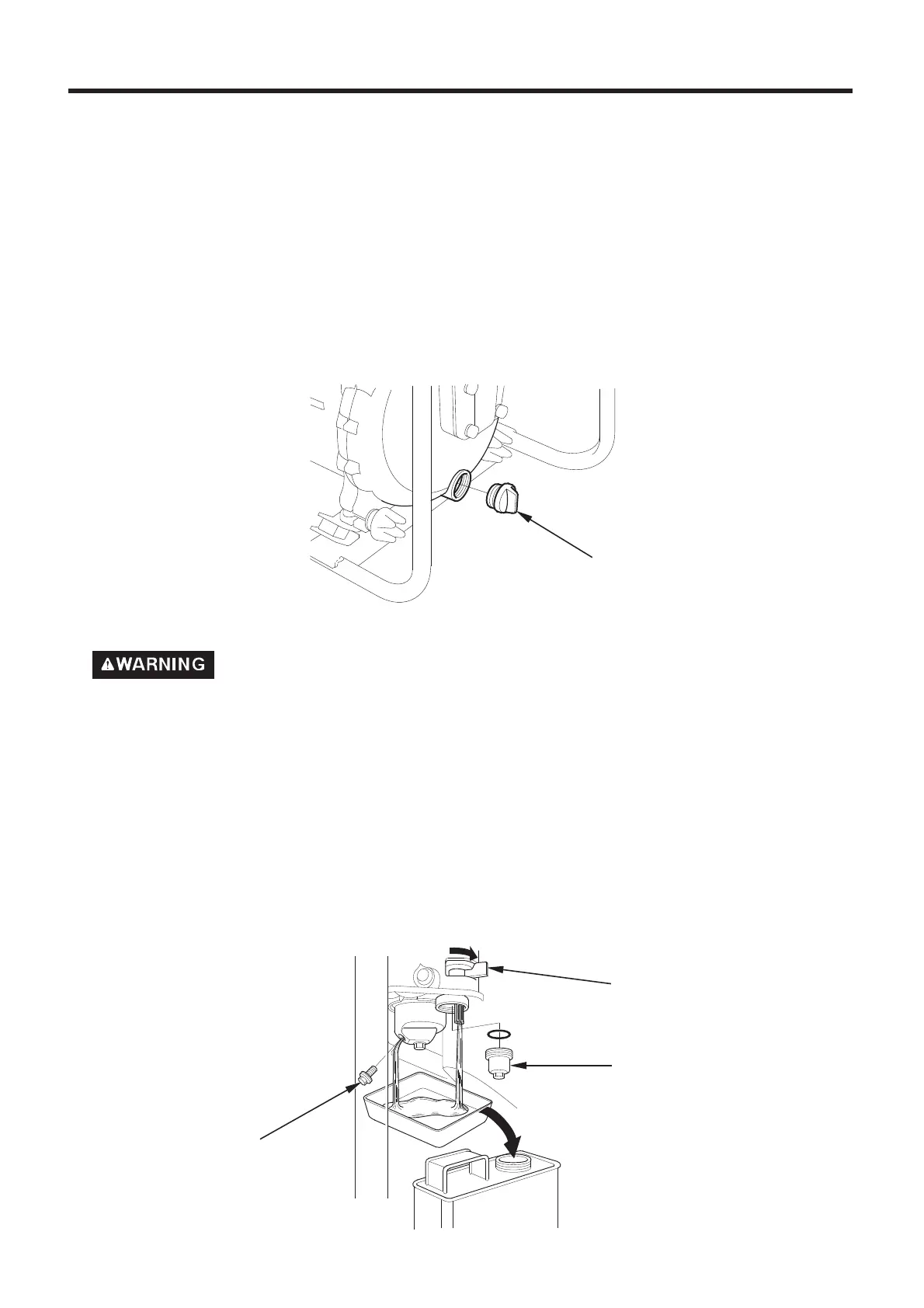 WARNING